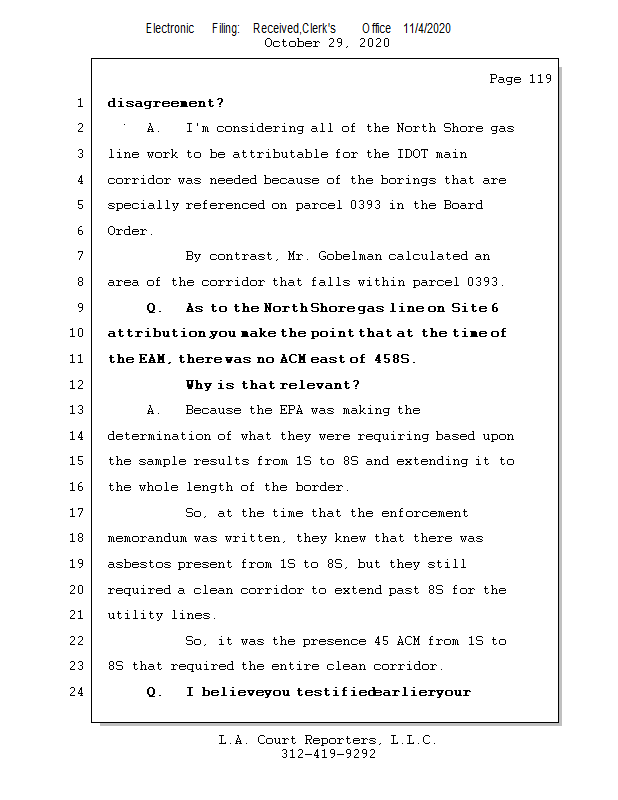 Electronic Filing: Received,Clerk's Office 11/4/2020
October 29, 2020

Page 119

1 disagreement?

2 A. I'm considering all of the North Shore gas

3 line work to be attributable for the IDOT main

4 corridor was needed because of the borings that are

5 specially referenced on parcel 0393 in the Board

6 Order.

7 By contrast, Mr. Gobelman calculated an

8 area of the corridor that falls within parcel 0393.

9 Q. As to the North Shore gas line on Site 6

10 attribution you make the point that at the time of

11 the EAM, there was no ACM east of 458S.

12 Why is that relevant?

13 A. Because the EPA was making the

14 determination of what they were requiring based upon

15 the sample results from 1S to 8S and extending it to

16 the whole length of the border.

17 So, at the time that the enforcement

18 memorandum was written, they knew that there was

19 asbestos present from 1S to 8S, but they still

20 required a clean corridor to extend past 8S for the

21 utility lines.

22 So, it was the presence 45 ACM from 1S to

23 8S that required the entire clean corridor.

24 Q. I believe you testified earlier your

L.A. Court Reporters, L.L.C.
312-419-9292